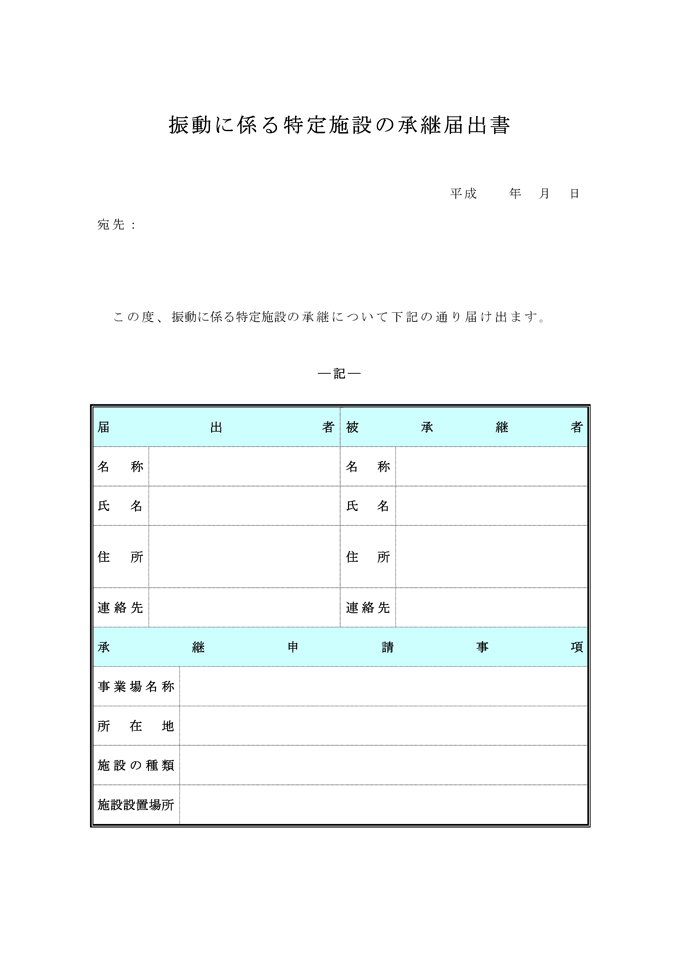 振動に係る特定施設の承継届出書

平成　　年　月　日

宛先：

この度、振動に係る特定施設の承継について下記の通り届け出ます。

―記―

| 届出者 | | 被承継者 | |
|---|---|---|---|
| 名称 | | 名称 | |
| 氏名 | | 氏名 | |
| 住所 | | 住所 | |
| 連絡先 | | 連絡先 | |

| 承継申請事項 | |
|---|---|
| 事業場名称 | |
| 所在地 | |
| 施設の種類 | |
| 施設設置場所 | |